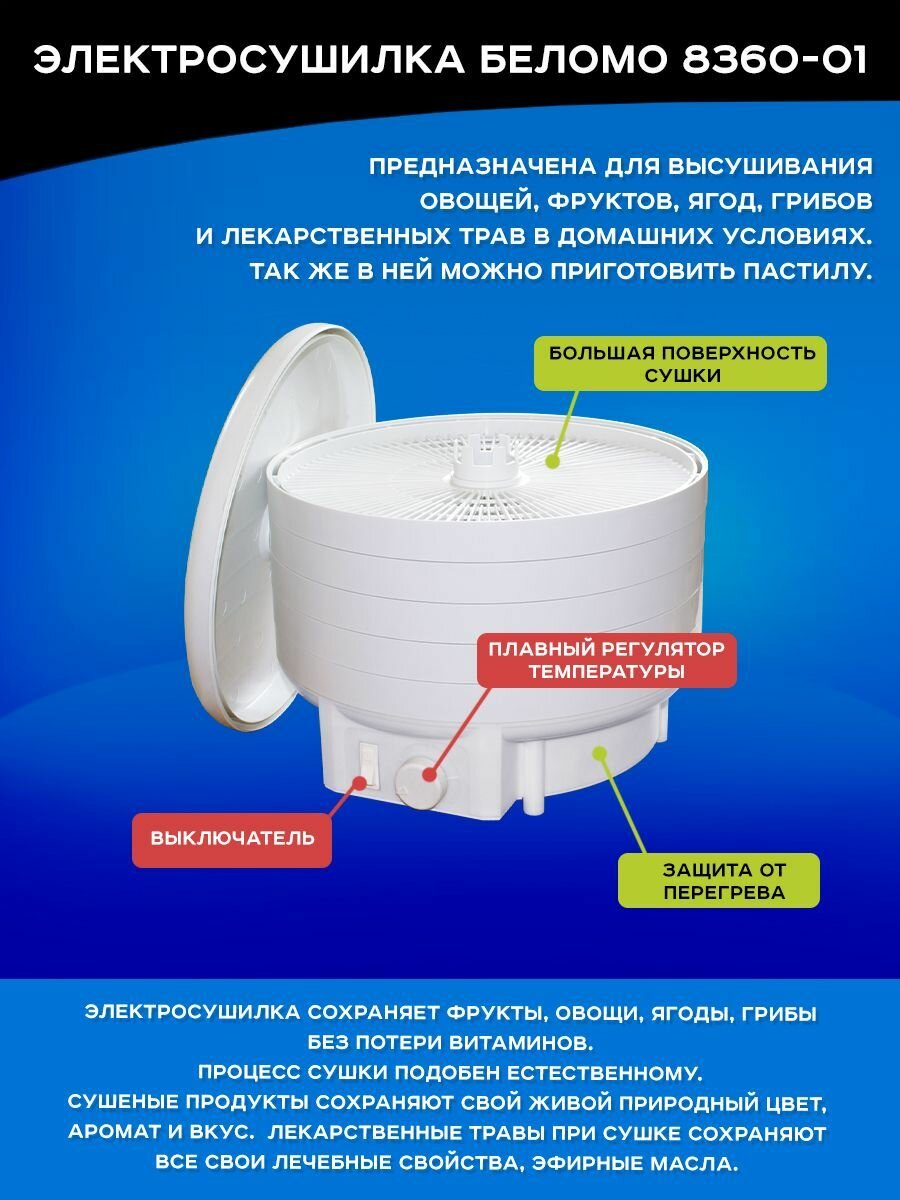 ЭЛЕКТРОСУШИЛКА БЕЛОМО 8360-01

ПРЕДНАЗНАЧЕНА ДЛЯ ВЫСУШИВАНИЯ ОВОЩЕЙ, ФРУКТОВ, ЯГОД, ГРИБОВ И ЛЕКАРСТВЕННЫХ ТРАВ В ДОМАШНИХ УСЛОВИЯХ. ТАК ЖЕ В НЕЙ МОЖНО ПРИГОТОВИТЬ ПАСТИЛУ.

БОЛЬШАЯ ПОВЕРХНОСТЬ СУШКИ

ПЛАВНЫЙ РЕГУЛЯТОР ТЕМПЕРАТУРЫ

ВЫКЛЮЧАТЕЛЬ

ЗАЩИТА ОТ ПЕРЕГРЕВА

ЭЛЕКТРОСУШИЛКА СОХРАНЯЕТ ФРУКТЫ, ОВОЩИ, ЯГОДЫ, ГРИБЫ БЕЗ ПОТЕРИ ВИТАМИНОВ.
ПРОЦЕСС СУШКИ ПОДОБЕН ЕСТЕСТВЕННОМУ.
СУШЕНЫЕ ПРОДУКТЫ СОХРАНЯЮТ СВОЙ ЖИВОЙ ПРИРОДНЫЙ ЦВЕТ, АРОМАТ И ВКУС. ЛЕКАРСТВЕННЫЕ ТРАВЫ ПРИ СУШКЕ СОХРАНЯЮТ ВСЕ СВОИ ЛЕЧЕБНЫЕ СВОЙСТВА, ЭФИРНЫЕ МАСЛА.